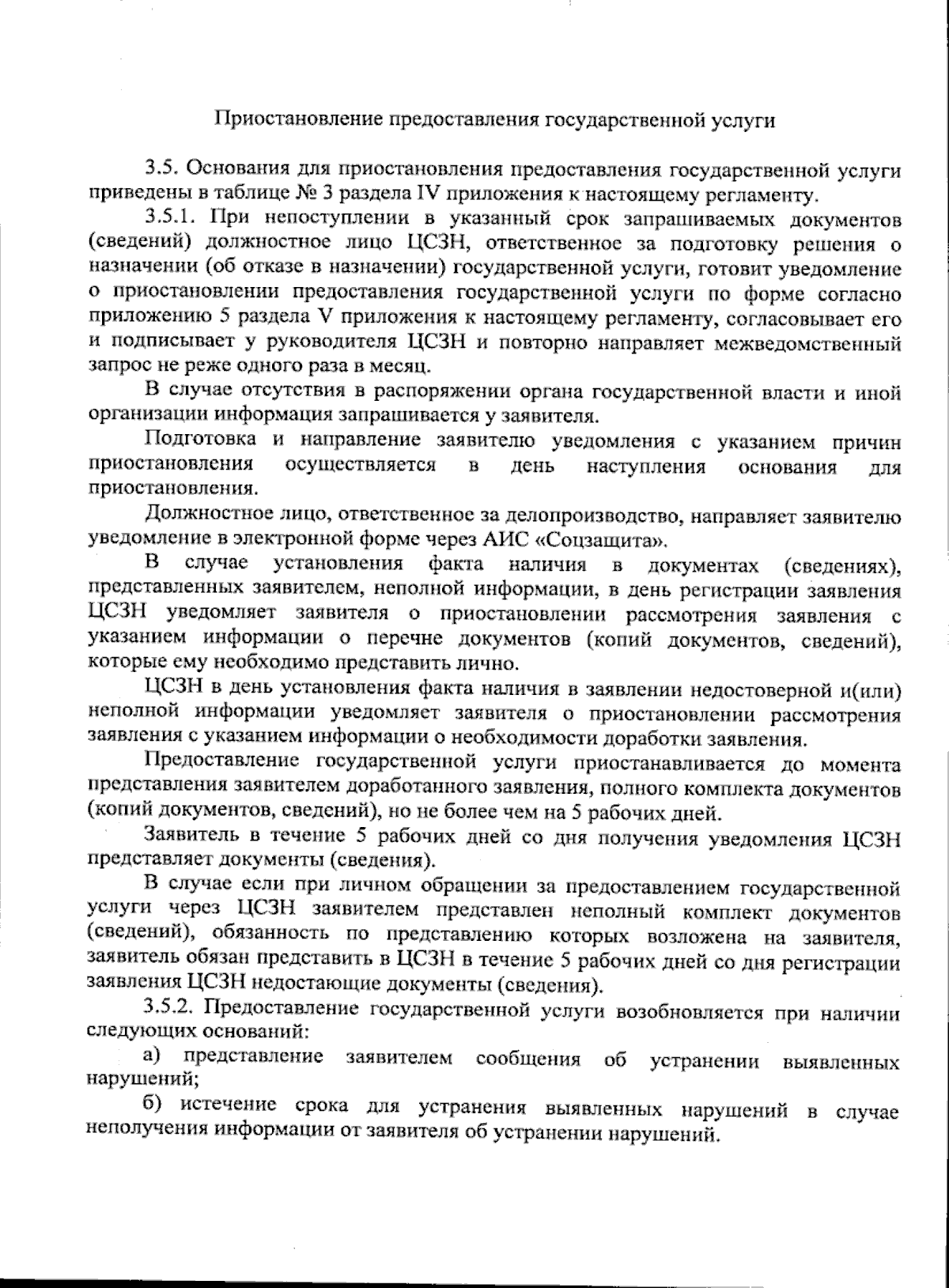 Приостановление предоставления государственной услуги

3.5. Основания для приостановления предоставления государственной услуги приведены в таблице № 3 раздела IV приложения к настоящему регламенту.

3.5.1. При непоступлении в указанный срок запрашиваемых документов (сведений) должностное лицо ЦСЗН, ответственное за подготовку решения о назначении (об отказе в назначении) государственной услуги, готовит уведомление о приостановлении предоставления государственной услуги по форме согласно приложению 5 раздела V приложения к настоящему регламенту, согласовывает его и подписывает у руководителя ЦСЗН и повторно направляет межведомственный запрос не реже одного раза в месяц.

В случае отсутствия в распоряжении органа государственной власти и иной организации информация запрашивается у заявителя.

Подготовка и направление заявителю уведомления с указанием причин приостановления осуществляется в день наступления основания для приостановления.

Должностное лицо, ответственное за делопроизводство, направляет заявителю уведомление в электронной форме через АИС «Соцзащита».

В случае установления факта наличия в документах (сведениях), представленных заявителем, неполной информации, в день регистрации заявления ЦСЗН уведомляет заявителя о приостановлении рассмотрения заявления с указанием информации о перечне документов (копий документов, сведений), которые ему необходимо представить лично.

ЦСЗН в день установления факта наличия в заявлении недостоверной и(или) неполной информации уведомляет заявителя о приостановлении рассмотрения заявления с указанием информации о необходимости доработки заявления.

Предоставление государственной услуги приостанавливается до момента представления заявителем доработанного заявления, полного комплекта документов (копий документов, сведений), но не более чем на 5 рабочих дней.

Заявитель в течение 5 рабочих дней со дня получения уведомления ЦСЗН представляет документы (сведения).

В случае если при личном обращении за предоставлением государственной услуги через ЦСЗН заявителем представлен неполный комплект документов (сведений), обязанность по представлению которых возложена на заявителя, заявитель обязан представить в ЦСЗН в течение 5 рабочих дней со дня регистрации заявления ЦСЗН недостающие документы (сведения).

3.5.2. Предоставление государственной услуги возобновляется при наличии следующих оснований:

а) представление заявителем сообщения об устранении выявленных нарушений;

б) истечение срока для устранения выявленных нарушений в случае неполучения информации от заявителя об устранении нарушений.